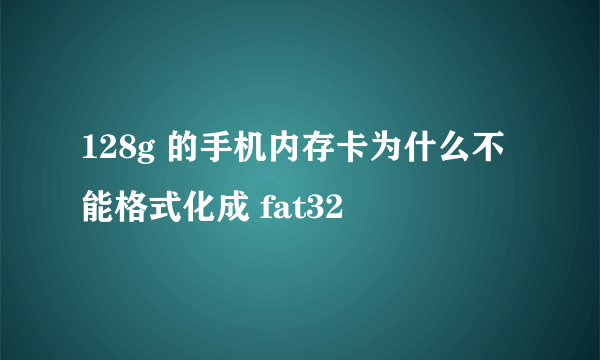 128g 的手机内存卡为什么不能格式化成 fat32